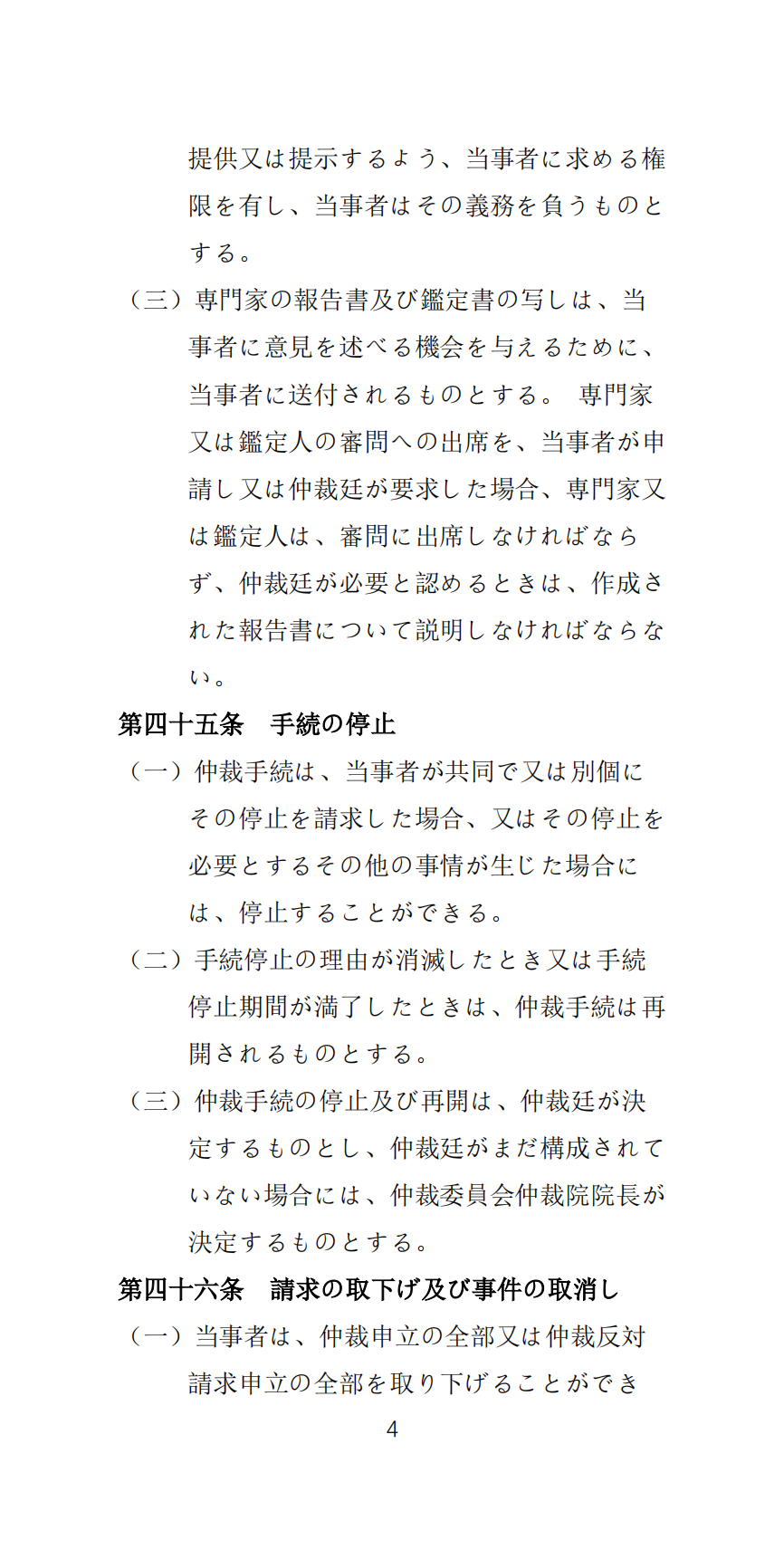 提供又は提示するよう、当事者に求める権限を有し、当事者はその義務を負うものとする。

（三）専門家の報告書及び鑑定書の写しは、当事者に意見を述べる機会を与えるために、当事者に送付されるものとする。 専門家又は鑑定人の審問への出席を、当事者が申請し又は仲裁廷が要求した場合、専門家又は鑑定人は、審問に出席しなければならず、仲裁廷が必要と認めるときは、作成された報告書について説明しなければならない。

第四十五条　手続の停止

（一）仲裁手続は、当事者が共同で又は別個にその停止を請求した場合、又はその停止を必要とするその他の事情が生じた場合には、停止することができる。

（二）手続停止の理由が消滅したとき又は手続停止期間が満了したときは、仲裁手続は再開されるものとする。

（三）仲裁手続の停止及び再開は、仲裁廷が決定するものとし、仲裁廷がまだ構成されていない場合には、仲裁委員会仲裁院院長が決定するものとする。

第四十六条　請求の取下げ及び事件の取消し

（一）当事者は、仲裁申立の全部又は仲裁反対請求申立の全部を取り下げることができ

4